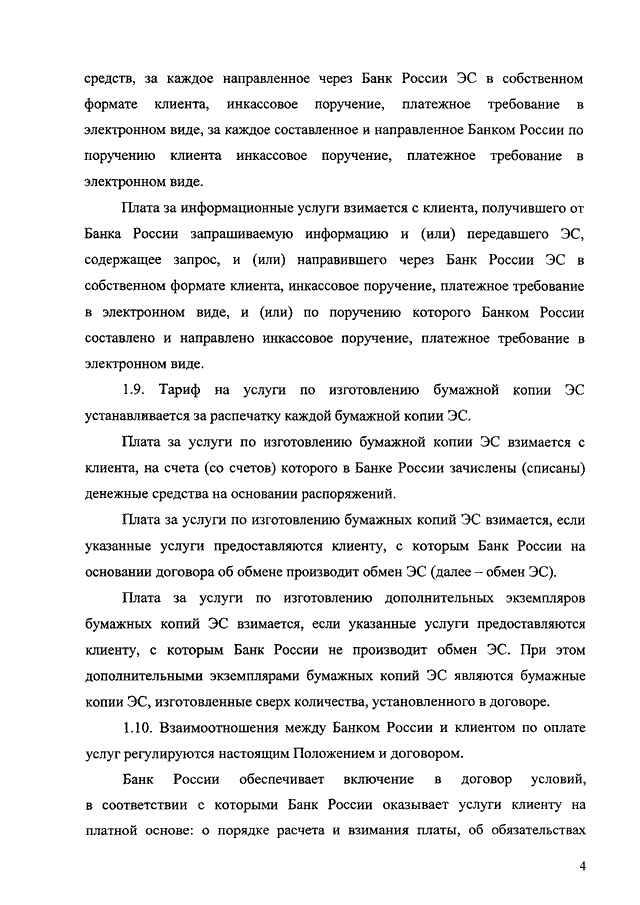 средств, за каждое направленное через Банк России ЭС в собственном формате клиента, инкассовое поручение, платежное требование в электронном виде, за каждое составленное и направленное Банком России по поручению клиента инкассовое поручение, платежное требование в электронном виде.

Плата за информационные услуги взимается с клиента, получившего от Банка России запрашиваемую информацию и (или) передавшего ЭС, содержащее запрос, и (или) направившего через Банк России ЭС в собственном формате клиента, инкассовое поручение, платежное требование в электронном виде, и (или) по поручению которого Банком России составлено и направлено инкассовое поручение, платежное требование в электронном виде.

1.9. Тариф на услуги по изготовлению бумажной копии ЭС устанавливается за распечатку каждой бумажной копии ЭС.

Плата за услуги по изготовлению бумажной копии ЭС взимается с клиента, на счета (со счетов) которого в Банке России зачислены (списаны) денежные средства на основании распоряжений.

Плата за услуги по изготовлению бумажных копий ЭС взимается, если указанные услуги предоставляются клиенту, с которым Банк России на основании договора об обмене производит обмен ЭС (далее – обмен ЭС).

Плата за услуги по изготовлению дополнительных экземпляров бумажных копий ЭС взимается, если указанные услуги предоставляются клиенту, с которым Банк России не производит обмен ЭС. При этом дополнительными экземплярами бумажных копий ЭС являются бумажные копии ЭС, изготовленные сверх количества, установленного в договоре.

1.10. Взаимоотношения между Банком России и клиентом по оплате услуг регулируются настоящим Положением и договором.

Банк России обеспечивает включение в договор условий, в соответствии с которыми Банк России оказывает услуги клиенту на платной основе: о порядке расчета и взимания платы, об обязательствах

4